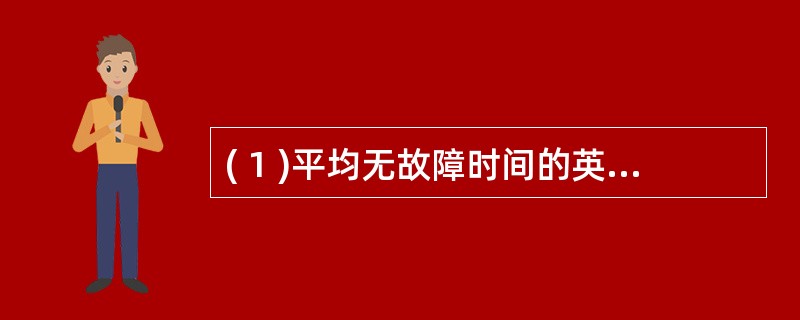 (1)平均无故障时间的英...